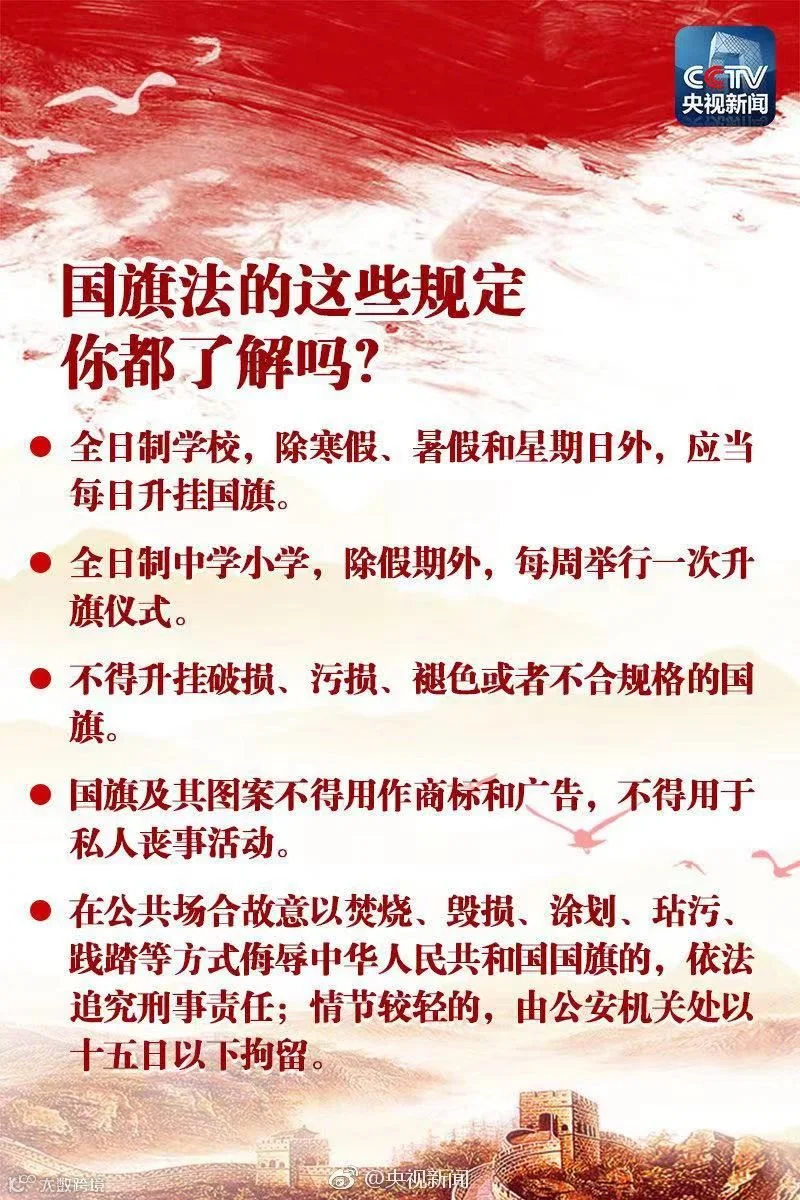 CCTV
央视新闻

国旗法的这些规定
你都了解吗?

• 全日制学校，除寒假、暑假和星期日外，应当每日升挂国旗。

• 全日制中学小学，除假期外，每周举行一次升旗仪式。

• 不得升挂破损、污损、褪色或者不合规格的国旗。

• 国旗及其图案不得用作商标和广告，不得用于私人丧事活动。

• 在公共场合故意以焚烧、毁损、涂划、玷污、践踏等方式侮辱中华人民共和国国旗的，依法追究刑事责任；情节较轻的，由公安机关处以十五日以下拘留。

@央视新闻